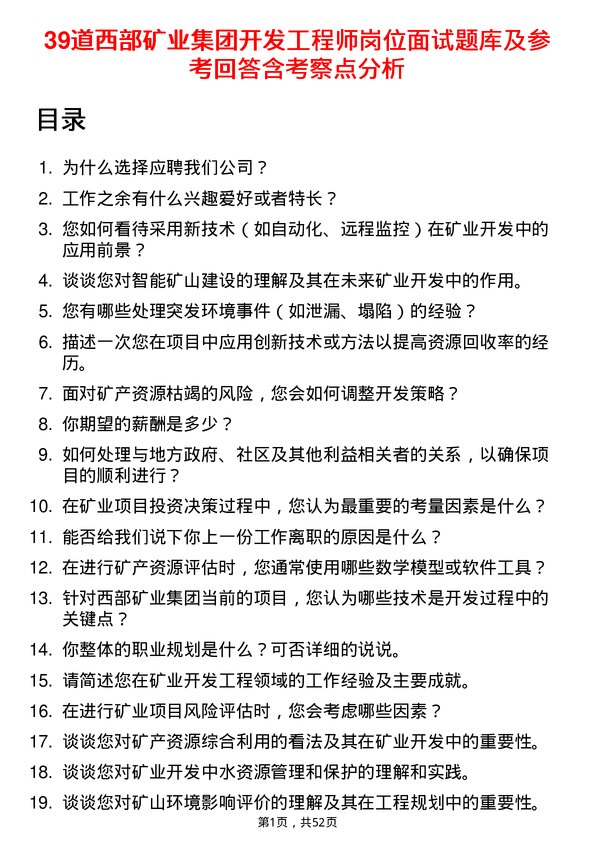 39道西部矿业集团开发工程师岗位面试题库及参考回答含考察点分析

目录

1. 为什么选择应聘我们公司？
2. 工作之余有什么兴趣爱好或者特长？
3. 您如何看待采用新技术（如自动化、远程监控）在矿业开发中的应用前景？
4. 谈谈您对智能矿山建设的理解及其在未来矿业开发中的作用。
5. 您有哪些处理突发环境事件（如泄漏、塌陷）的经验？
6. 描述一次您在项目中应用创新技术或方法以提高资源回收率的经历。
7. 面对矿产资源枯竭的风险，您会如何调整开发策略？
8. 你期望的薪酬是多少？
9. 如何处理与地方政府、社区及其他利益相关者的关系，以确保项目的顺利进行？
10. 在矿业项目投资决策过程中，您认为最重要的考量因素是什么？
11. 能否给我们说下你上一份工作离职的原因是什么？
12. 在进行矿产资源评估时，您通常使用哪些数学模型或软件工具？
13. 针对西部矿业集团当前的项目，您认为哪些技术是开发过程中的关键点？
14. 你整体的职业规划是什么？可否详细的说说。
15. 请简述您在矿业开发工程领域的工作经验及主要成就。
16. 在进行矿业项目风险评估时，您会考虑哪些因素？
17. 谈谈您对矿产资源综合利用的看法及其在矿业开发中的重要性。
18. 谈谈您对矿业开发中水资源管理和保护的理解和实践。
19. 谈谈您对矿山环境影响评价的理解及其在工程规划中的重要性。

第1页，共52页